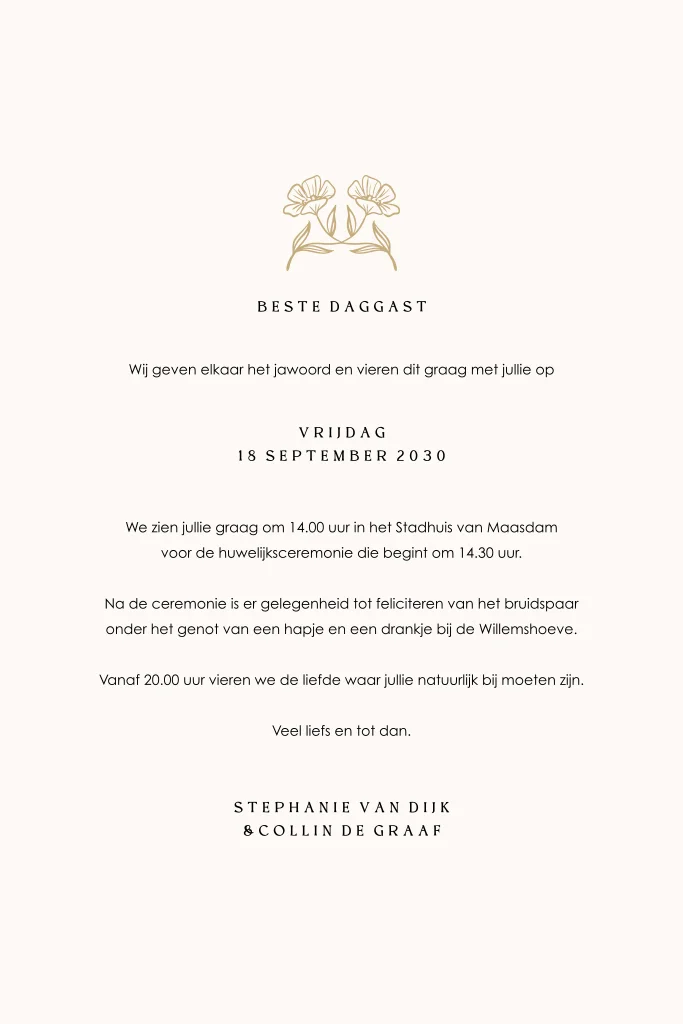 BESTE DAGGAST

Wij geven elkaar het jawoord en vieren dit graag met jullie op

VRIJDAG
18 SEPTEMBER 2030

We zien jullie graag om 14.00 uur in het Stadhuis van Maasdam voor de huwelijksceremonie die begint om 14.30 uur.

Na de ceremonie is er gelegenheid tot feliciteren van het bruidspaar onder het genot van een hapje en een drankje bij de Willemshoeve.

Vanaf 20.00 uur vieren we de liefde waar jullie natuurlijk bij moeten zijn.

Veel liefs en tot dan.

STEPHANIE VAN DIJK
& COLLIN DE GRAAF